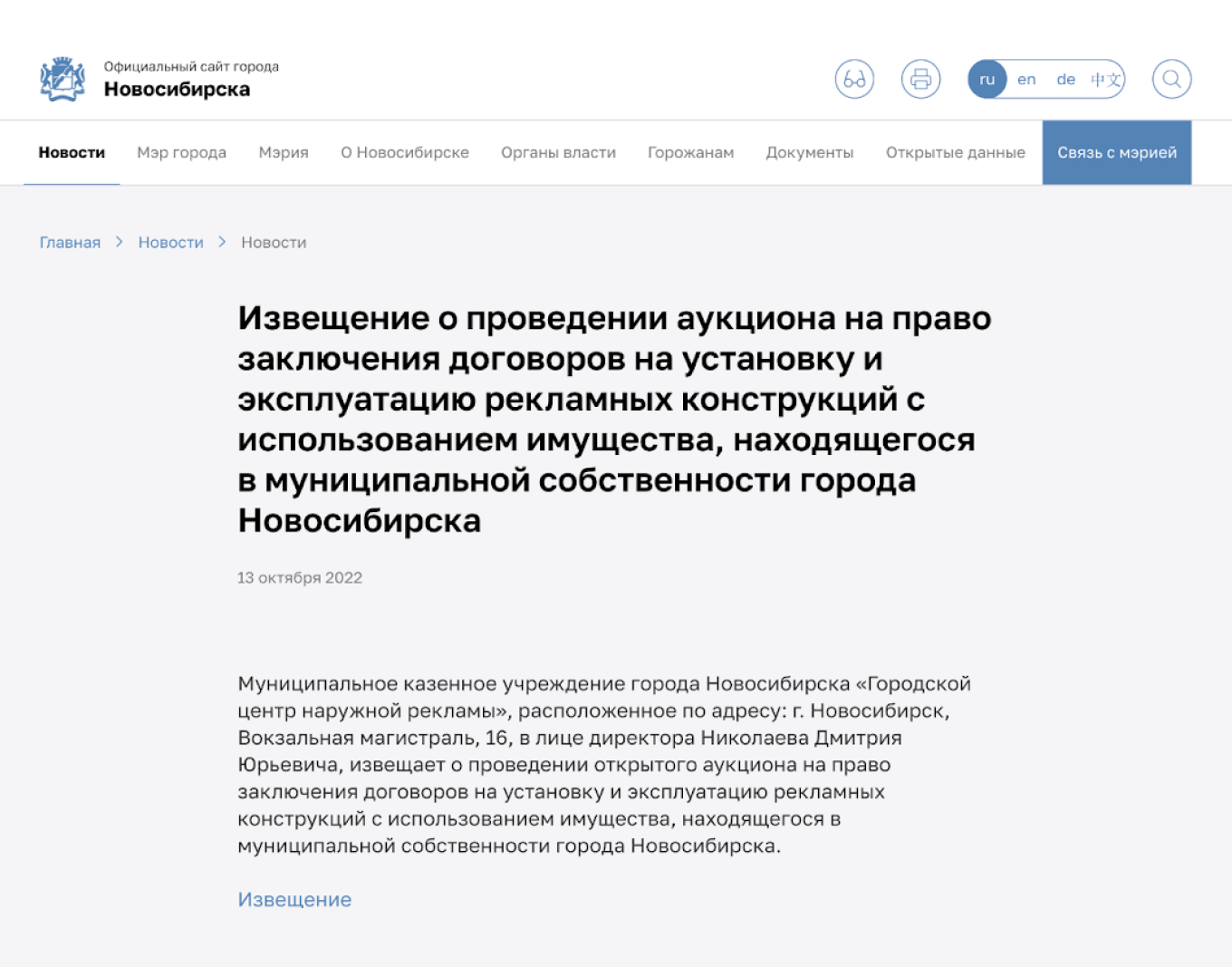 Официальный сайт города
Новосибирска

ru en de 中文

Новости Мэр города Мэрия О Новосибирске Органы власти Горожанам Документы Открытые данные Связь с мэрией

Главная > Новости > Новости

Извещение о проведении аукциона на право заключения договоров на установку и эксплуатацию рекламных конструкций с использованием имущества, находящегося в муниципальной собственности города Новосибирска

13 октября 2022

Муниципальное казенное учреждение города Новосибирска «Городской центр наружной рекламы», расположенное по адресу: г. Новосибирск, Вокзальная магистраль, 16, в лице директора Николаева Дмитрия Юрьевича, извещает о проведении открытого аукциона на право заключения договоров на установку и эксплуатацию рекламных конструкций с использованием имущества, находящегося в муниципальной собственности города Новосибирска.

Извещение